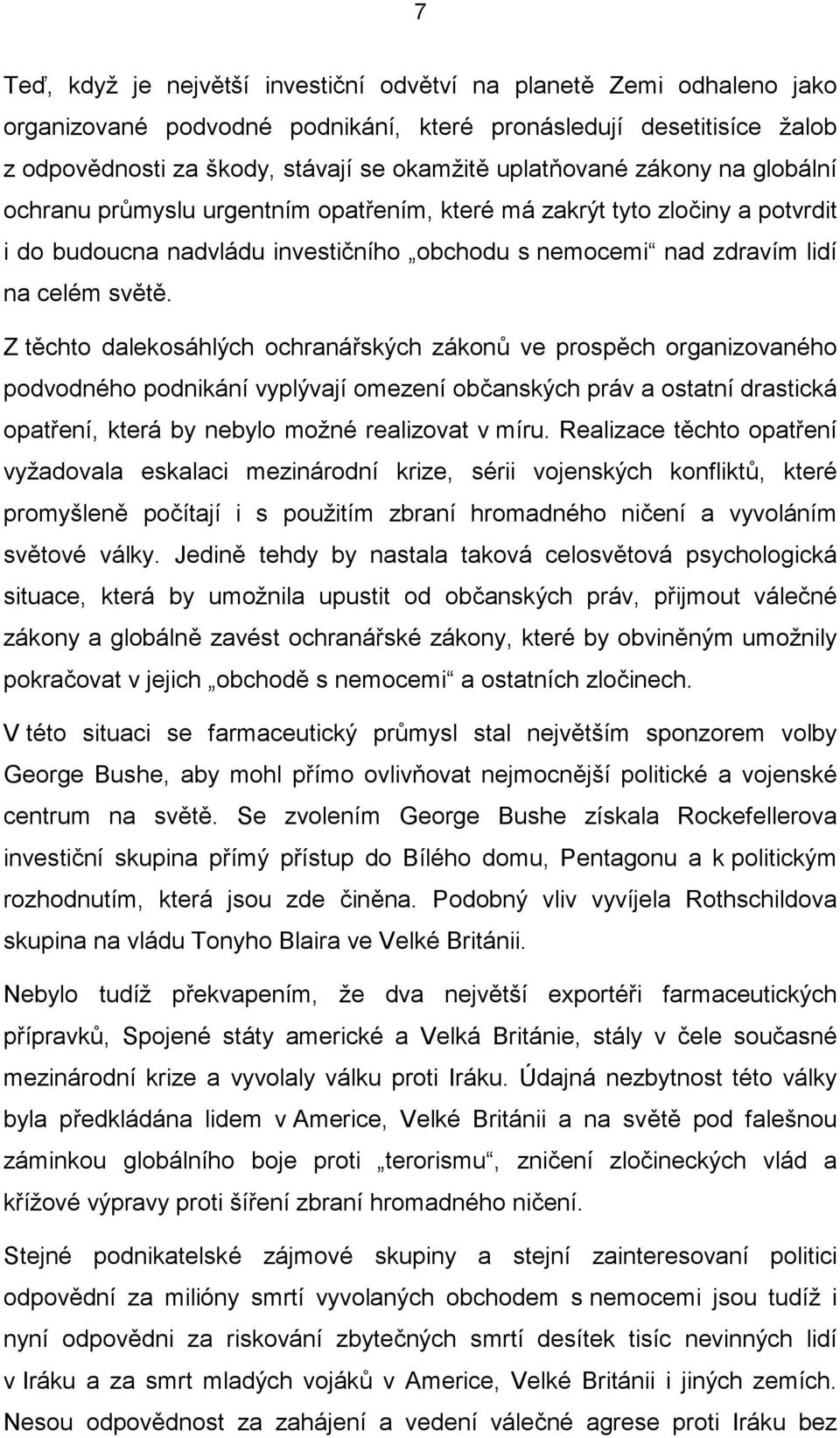 7

Teď, když je největší investiční odvětví na planetě Zemi odhaleno jako organizované podvodné podnikání, které pronásledují desetitisíce žalob z odpovědnosti za škody, stávají se okamžitě uplatňované zákony na globální ochranu průmyslu urgentním opatřením, které má zakrýt tyto zločiny a potvrdit i do budoucna nadvládu investičního „obchodu s nemocemi“ nad zdravím lidí na celém světě.

Z těchto dalekosáhlých ochranářských zákonů ve prospěch organizovaného podvodného podnikání vyplývají omezení občanských práv a ostatní drastická opatření, která by nebylo možné realizovat v míru. Realizace těchto opatření vyžadovala eskalaci mezinárodní krize, sérii vojenských konfliktů, které promyšleně počítají i s použitím zbraní hromadného ničení a vyvoláním světové války. Jedině tehdy by nastala taková celosvětová psychologická situace, která by umožnila upustit od občanských práv, přijmout válečné zákony a globálně zavést ochranářské zákony, které by obviněným umožnily pokračovat v jejich „obchodě s nemocemi“ a ostatních zločinech.

V této situaci se farmaceutický průmysl stal největším sponzorem volby George Bushe, aby mohl přímo ovlivňovat nejmocnější politické a vojenské centrum na světě. Se zvolením George Bushe získala Rockefellerova investiční skupina přímý přístup do Bílého domu, Pentagonu a k politickým rozhodnutím, která jsou zde činěna. Podobný vliv vyvíjela Rothschildova skupina na vládu Tonyho Blaira ve Velké Británii.

Nebylo tudíž překvapením, že dva největší exportéři farmaceutických přípravků, Spojené státy americké a Velká Británie, stály v čele současné mezinárodní krize a vyvolaly válku proti Iráku. Údajná nezbytnost této války byla předkládána lidem v Americe, Velké Británii a na světě pod falešnou záminkou globálního boje proti „terorismu“, zničení zločineckých vlád a křížové výpravy proti šíření zbraní hromadného ničení.

Stejné podnikatelské zájmové skupiny a stejní zainteresovaní politici odpovědní za milióny smrtí vyvolaných obchodem s nemocemi jsou tudíž i nyní odpovědni za riskování zbytečných smrtí desítek tisíc nevinných lidí v Iráku a za smrt mladých vojáků v Americe, Velké Británii i jiných zemích. Nesou odpovědnost za zahájení a vedení válečné agrese proti Iráku bez